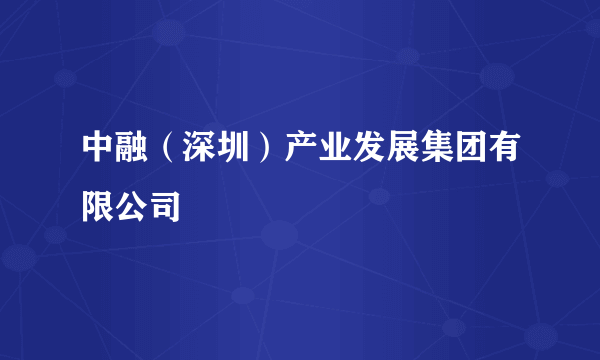 中融（深圳）产业发展集团有限公司